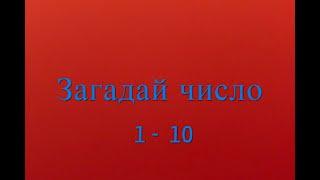 Загадай число
1 - 10